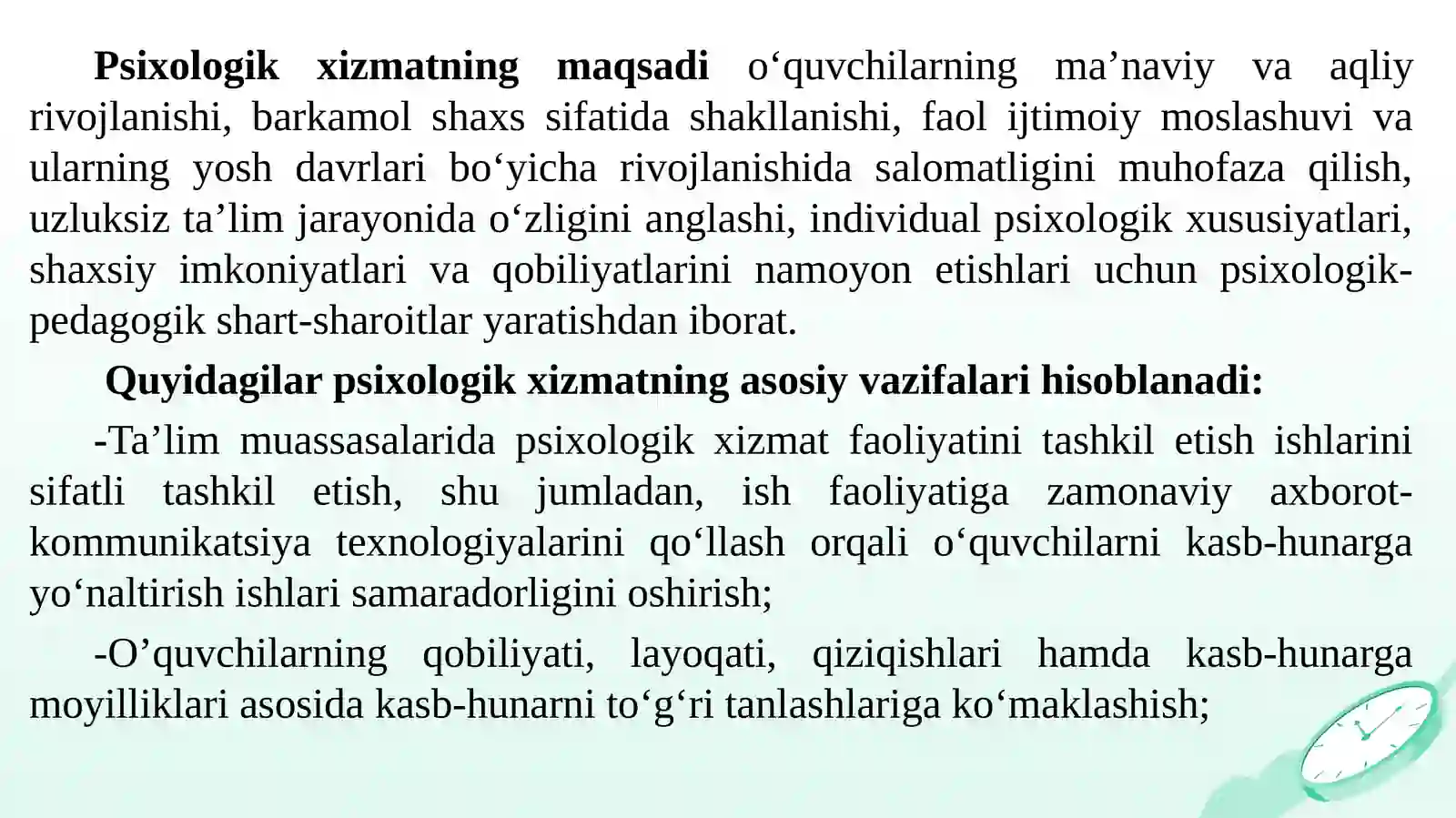 Psixologik xizmatning maqsadi o'quvchilarning ma'naviy va aqliy rivojlanishi, barkamol shaxs sifatida shakllanishi, faol ijtimoiy moslashuvi va ularning yosh davrlari bo'yicha rivojlanishida salomatligini muhofaza qilish, uzluksiz ta'lim jarayonida o'zligini anglashi, individual psixologik xususiyatlari, shaxsiy imkoniyatlari va qobiliyatlarini namoyon etishlari uchun psixologik-pedagogik shart-sharoitlar yaratishdan iborat.

Quyidagilar psixologik xizmatning asosiy vazifalari hisoblanadi:

-Ta'lim muassasalarida psixologik xizmat faoliyatini tashkil etish ishlarini sifatli tashkil etish, shu jumladan, ish faoliyatiga zamonaviy axborot-kommunikatsiya texnologiyalarini qo'llash orqali o'quvchilarni kasb-hunarga yo'naltirish ishlari samaradorligini oshirish;

-O'quvchilarning qobiliyati, layoqati, qiziqishlari hamda kasb-hunarga moyilliklari asosida kasb-hunarni to'g'ri tanlashlariga ko'maklashish;